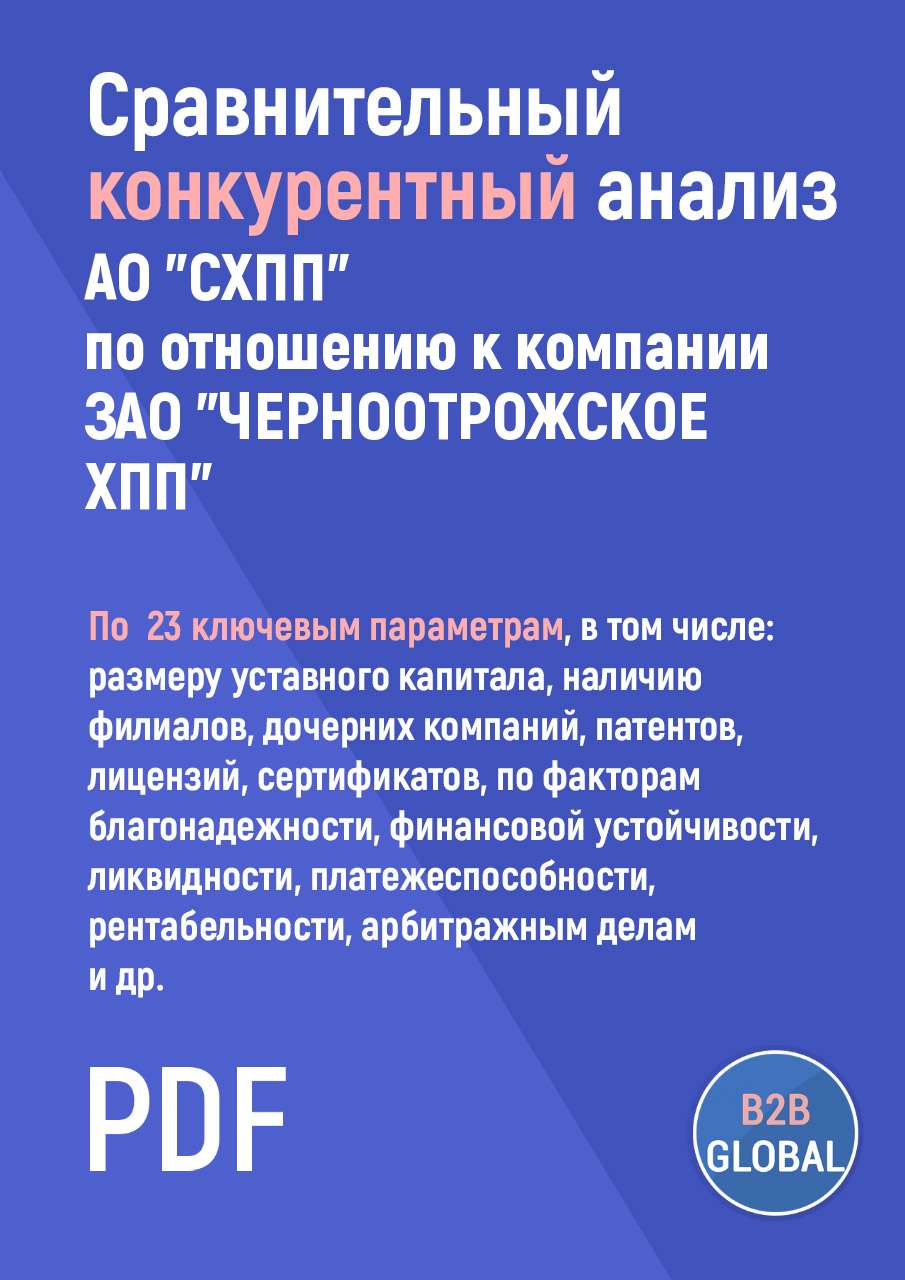 Сравнительный конкурентный анализ АО "СХПП" по отношению к компании ЗАО "ЧЕРНООТРОЖСКОЕ ХПП"

По 23 ключевым параметрам, в том числе: размеру уставного капитала, наличию филиалов, дочерних компаний, патентов, лицензий, сертификатов, по факторам благонадежности, финансовой устойчивости, ликвидности, платежеспособности, рентабельности, арбитражным делам и др.

PDF

B2B GLOBAL